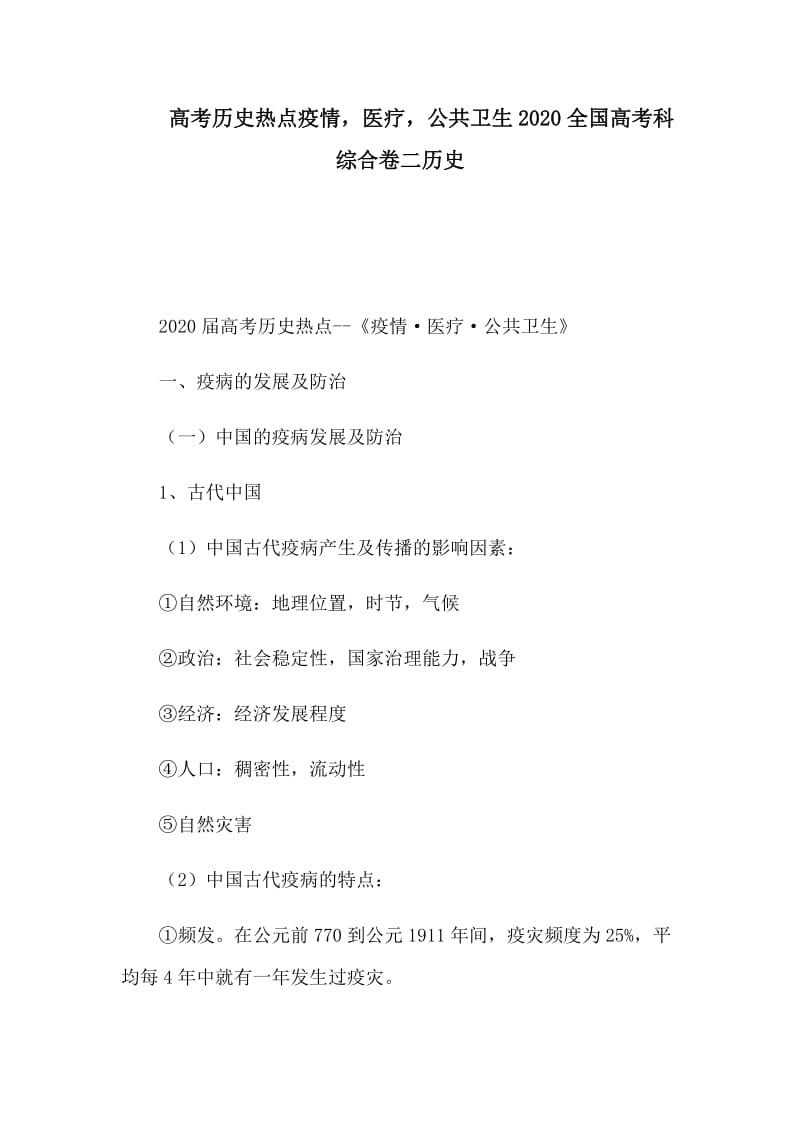 高考历史热点疫情，医疗，公共卫生2020全国高考科综合卷二历史

2020届高考历史热点--《疫情·医疗·公共卫生》

一、疫病的发展及防治

（一）中国的疫病发展及防治

1、古代中国

（1）中国古代疫病产生及传播的影响因素：

①自然环境：地理位置，时节，气候

②政治：社会稳定性，国家治理能力，战争

③经济：经济发展程度

④人口：稠密性，流动性

⑤自然灾害

（2）中国古代疫病的特点：

①频发。在公元前770到公元1911年间，疫灾频度为25%，平均每4年中就有一年发生过疫灾。